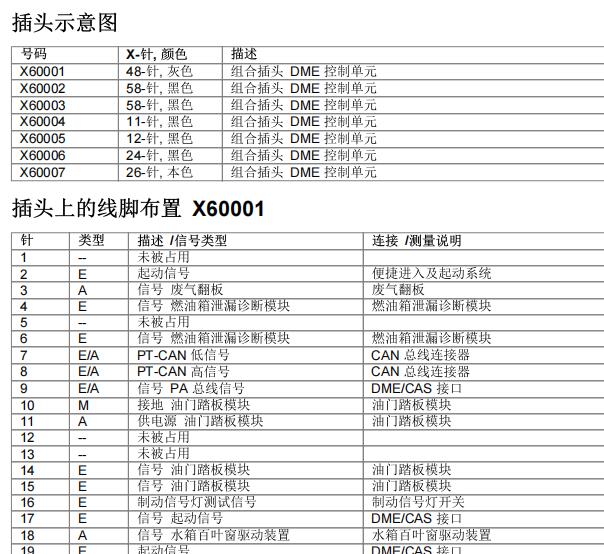 插头示意图

| 号码 | X-针, 颜色 | 描述 |
|---|---|---|
| X60001 | 48-针, 灰色 | 组合插头 DME 控制单元 |
| X60002 | 58-针, 黑色 | 组合插头 DME 控制单元 |
| X60003 | 58-针, 黑色 | 组合插头 DME 控制单元 |
| X60004 | 11-针, 黑色 | 组合插头 DME 控制单元 |
| X60005 | 12-针, 黑色 | 组合插头 DME 控制单元 |
| X60006 | 24-针, 黑色 | 组合插头 DME 控制单元 |
| X60007 | 26-针, 本色 | 组合插头 DME 控制单元 |

插头上的线脚布置 X60001

| 针 | 类型 | 描述 /信号类型 | 连接 /测量说明 |
|---|---|---|---|
| 1 | -- | 未被占用 | |
| 2 | E | 起动信号 | 便捷进入及起动系统 |
| 3 | A | 信号 废气翻板 | 废气翻板 |
| 4 | E | 信号 燃油箱泄漏诊断模块 | 燃油箱泄漏诊断模块 |
| 5 | -- | 未被占用 | |
| 6 | E | 信号 燃油箱泄漏诊断模块 | 燃油箱泄漏诊断模块 |
| 7 | E/A | PT-CAN 低信号 | CAN 总线连接器 |
| 8 | E/A | PT-CAN 高信号 | CAN 总线连接器 |
| 9 | E/A | 信号 PA 总线信号 | DME/CAS 接口 |
| 10 | M | 接地 油门踏板模块 | 油门踏板模块 |
| 11 | A | 供电源 油门踏板模块 | 油门踏板模块 |
| 12 | -- | 未被占用 | |
| 13 | -- | 未被占用 | |
| 14 | E | 信号 油门踏板模块 | 油门踏板模块 |
| 15 | E | 信号 油门踏板模块 | 油门踏板模块 |
| 16 | E | 制动信号灯测试信号 | 制动信号灯开关 |
| 17 | E | 信号 起动信号 | DME/CAS 接口 |
| 18 | A | 信号 水箱百叶窗驱动装置 | 水箱百叶窗驱动装置 |
| 19 | E | 起动信号 | DME/CAS 接口 |